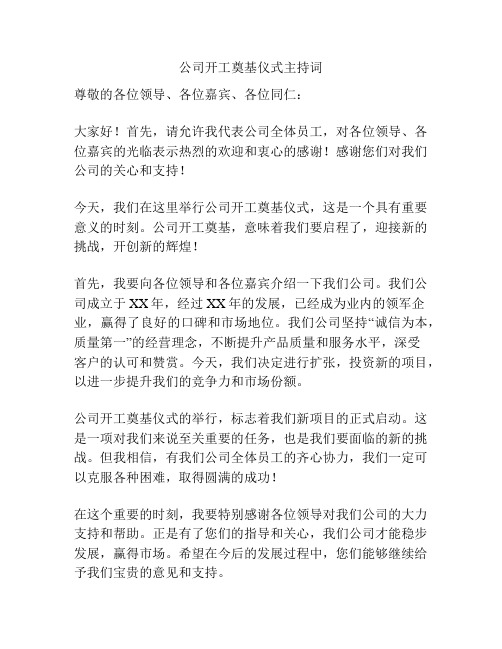 公司开工奠基仪式主持词

尊敬的各位领导、各位嘉宾、各位同仁：

大家好！首先，请允许我代表公司全体员工，对各位领导、各位嘉宾的光临表示热烈的欢迎和衷心的感谢！感谢您们对我们公司的关心和支持！

今天，我们在这里举行公司开工奠基仪式，这是一个具有重要意义的时刻。公司开工奠基，意味着我们要启程了，迎接新的挑战，开创新的辉煌！

首先，我要向各位领导和各位嘉宾介绍一下我们公司。我们公司成立于XX年，经过XX年的发展，已经成为业内的领军企业，赢得了良好的口碑和市场地位。我们公司坚持“诚信为本，质量第一”的经营理念，不断提升产品质量和服务水平，深受客户的认可和赞赏。今天，我们决定进行扩张，投资新的项目，以进一步提升我们的竞争力和市场份额。

公司开工奠基仪式的举行，标志着我们新项目的正式启动。这是一项对我们来说至关重要的任务，也是我们要面临的新的挑战。但我相信，有我们公司全体员工的齐心协力，我们一定可以克服各种困难，取得圆满的成功！

在这个重要的时刻，我要特别感谢各位领导对我们公司的大力支持和帮助。正是有了您们的指导和关心，我们公司才能稳步发展，赢得市场。希望在今后的发展过程中，您们能够继续给予我们宝贵的意见和支持。